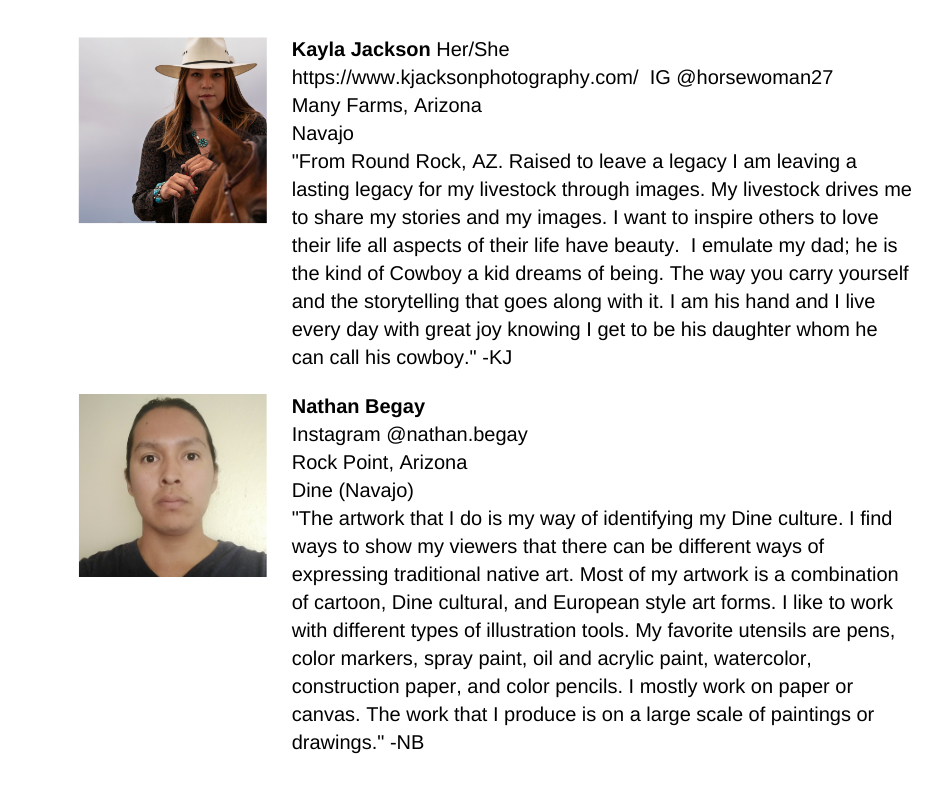 Kayla Jackson Her/She
https://www.kjacksonphotography.com/ IG @horsewoman27
Many Farms, Arizona
Navajo
"From Round Rock, AZ. Raised to leave a legacy I am leaving a lasting legacy for my livestock through images. My livestock drives me to share my stories and my images. I want to inspire others to love their life all aspects of their life have beauty. I emulate my dad; he is the kind of Cowboy a kid dreams of being. The way you carry yourself and the storytelling that goes along with it. I am his hand and I live every day with great joy knowing I get to be his daughter whom he can call his cowboy." -KJ

Nathan Begay
Instagram @nathan.begay
Rock Point, Arizona
Dine (Navajo)
"The artwork that I do is my way of identifying my Dine culture. I find ways to show my viewers that there can be different ways of expressing traditional native art. Most of my artwork is a combination of cartoon, Dine cultural, and European style art forms. I like to work with different types of illustration tools. My favorite utensils are pens, color markers, spray paint, oil and acrylic paint, watercolor, construction paper, and color pencils. I mostly work on paper or canvas. The work that I produce is on a large scale of paintings or drawings." -NB